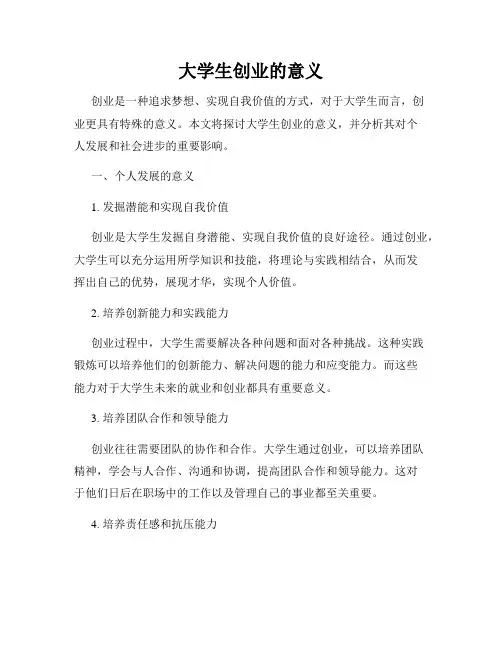 大学生创业的意义

创业是一种追求梦想、实现自我价值的方式，对于大学生而言，创业更具有特殊的意义。本文将探讨大学生创业的意义，并分析其对个人发展和社会进步的重要影响。

一、个人发展的意义

1. 发掘潜能和实现自我价值

创业是大学生发掘自身潜能、实现自我价值的良好途径。通过创业，大学生可以充分运用所学知识和技能，将理论与实践相结合，从而发挥出自己的优势，展现才华，实现个人价值。

2. 培养创新能力和实践能力

创业过程中，大学生需要解决各种问题和面对各种挑战。这种实践锻炼可以培养他们的创新能力、解决问题的能力和应变能力。而这些能力对于大学生未来的就业和创业都具有重要意义。

3. 培养团队合作和领导能力

创业往往需要团队的协作和合作。大学生通过创业，可以培养团队精神，学会与人合作、沟通和协调，提高团队合作和领导能力。这对于他们日后在职场中的工作以及管理自己的事业都至关重要。

4. 培养责任感和抗压能力